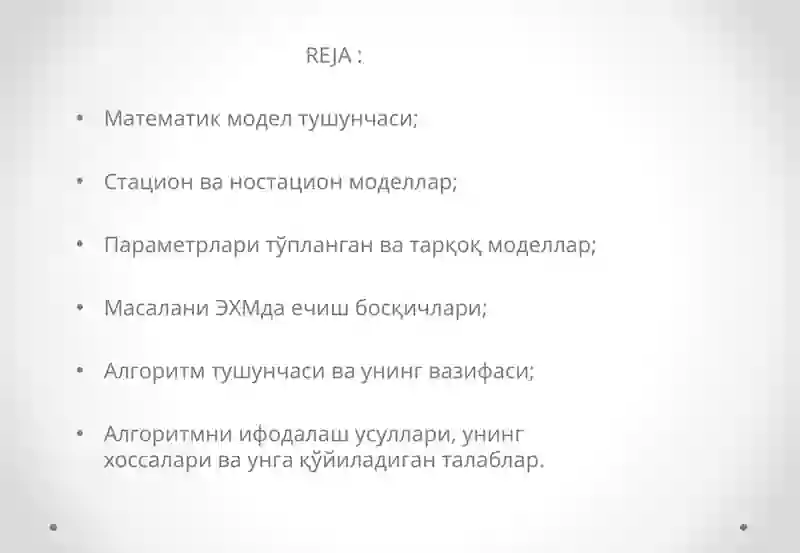 REJA :

• Математик модел тушунчаси;

• Стацион ва ностацион моделлар;

• Параметрлари тўпланган ва тарқоқ моделлар;

• Масалани ЭХМда ечиш босқичлари;

• Алгоритм тушунчаси ва унинг вазифаси;

• Алгоритмни ифодалаш усуллари, унинг хоссалари ва унга қўйиладиган талаблар.